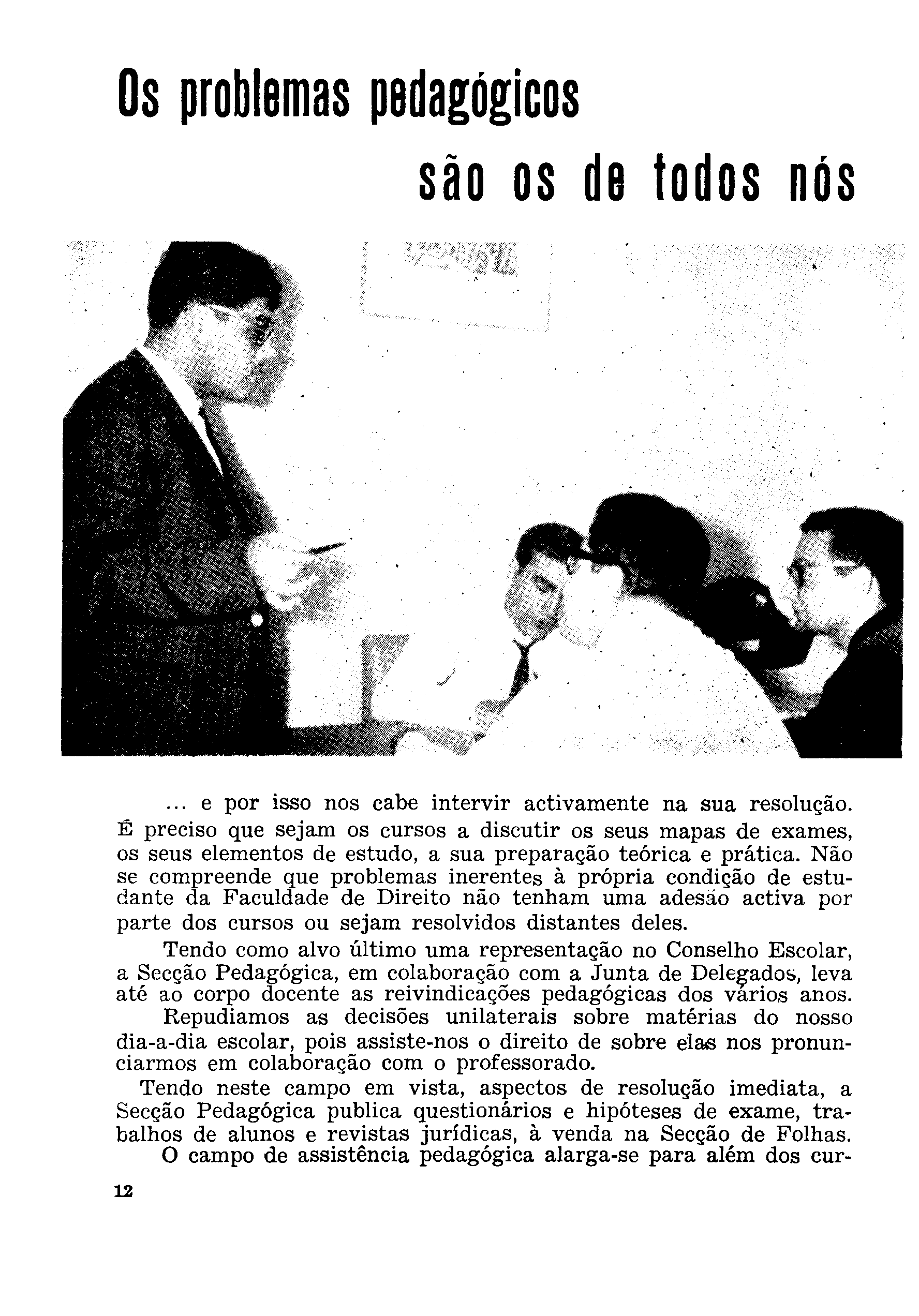 Os problemas pedagógicos
são os de todos nós

... e por isso nos cabe intervir activamente na sua resolução. É preciso que sejam os cursos a discutir os seus mapas de exames, os seus elementos de estudo, a sua preparação teórica e prática. Não se compreende que problemas inerentes à própria condição de estudante da Faculdade de Direito não tenham uma adesão activa por parte dos cursos ou sejam resolvidos distantes deles.

Tendo como alvo último uma representação no Conselho Escolar, a Secção Pedagógica, em colaboração com a Junta de Delegados, leva até ao corpo docente as reivindicações pedagógicas dos vários anos.

Repudiamos as decisões unilaterais sobre matérias do nosso dia-a-dia escolar, pois assiste-nos o direito de sobre elas nos pronunciarmos em colaboração com o professorado.

Tendo neste campo em vista, aspectos de resolução imediata, a Secção Pedagógica publica questionários e hipóteses de exame, trabalhos de alunos e revistas jurídicas, à venda na Secção de Folhas.

O campo de assistência pedagógica alarga-se para além dos cur-

12